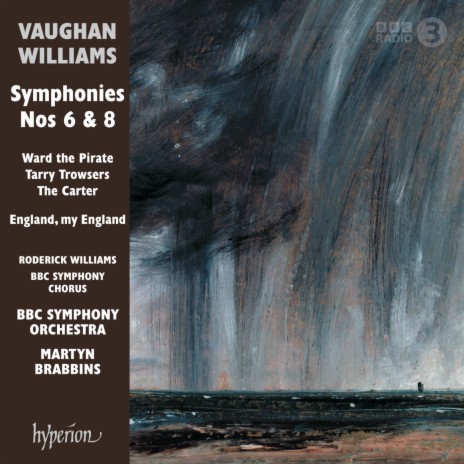 VAUGHAN WILLIAMS

Symphonies Nos 6 & 8

Ward the Pirate
Tarry Trowsers
The Carter

England, my England

RODERICK WILLIAMS
BBC SYMPHONY CHORUS

BBC SYMPHONY ORCHESTRA
MARTYN BRABBINS

hyperion

BBC RADIO 3